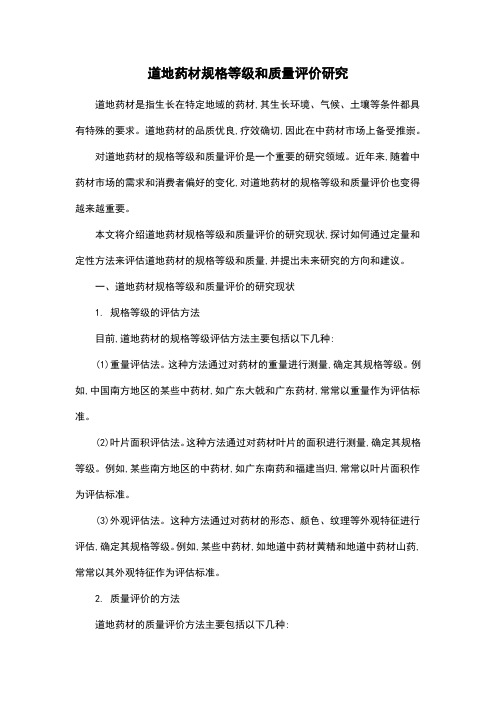 道地药材规格等级和质量评价研究

道地药材是指生长在特定地域的药材,其生长环境、气候、土壤等条件都具有特殊的要求。道地药材的品质优良,疗效确切,因此在中药材市场上备受推崇。

对道地药材的规格等级和质量评价是一个重要的研究领域。近年来,随着中药材市场的需求和消费者偏好的变化,对道地药材的规格等级和质量评价也变得越来越重要。

本文将介绍道地药材规格等级和质量评价的研究现状,探讨如何通过定量和定性方法来评估道地药材的规格等级和质量,并提出未来研究的方向和建议。

一、道地药材规格等级和质量评价的研究现状

1. 规格等级的评估方法

目前,道地药材的规格等级评估方法主要包括以下几种:

(1)重量评估法。这种方法通过对药材的重量进行测量,确定其规格等级。例如,中国南方地区的某些中药材,如广东大戟和广东药材,常常以重量作为评估标准。

(2)叶片面积评估法。这种方法通过对药材叶片的面积进行测量,确定其规格等级。例如,某些南方地区的中药材,如广东南药和福建当归,常常以叶片面积作为评估标准。

(3)外观评估法。这种方法通过对药材的形态、颜色、纹理等外观特征进行评估,确定其规格等级。例如,某些中药材,如地道中药材黄精和地道中药材山药,常常以其外观特征作为评估标准。

2. 质量评价的方法

道地药材的质量评价方法主要包括以下几种: